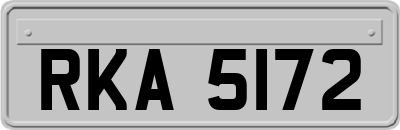 RKA 5172